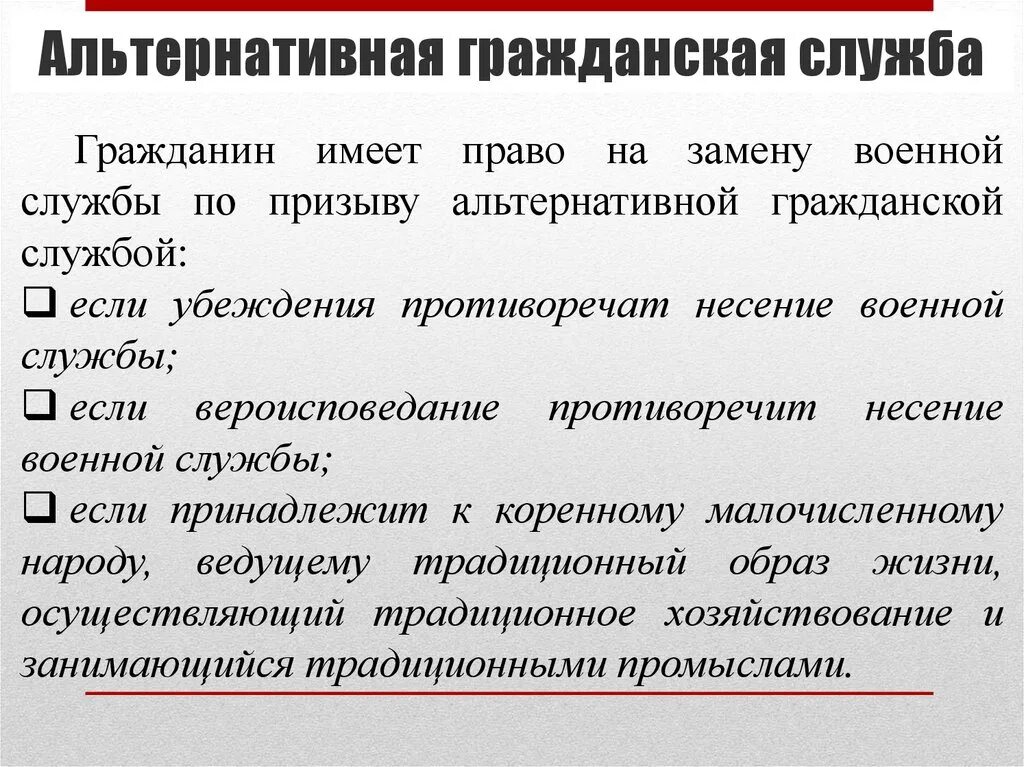 Альтернативная гражданская служба

Гражданин имеет право на замену военной службы по призыву альтернативной гражданской службой:

❑ если убеждения противоречат несение военной службы;

❑ если вероисповедание противоречит несение военной службы;

❑ если принадлежит к коренному малочисленному народу, ведущему традиционный образ жизни, осуществляющий традиционное хозяйствование и занимающийся традиционными промыслами.